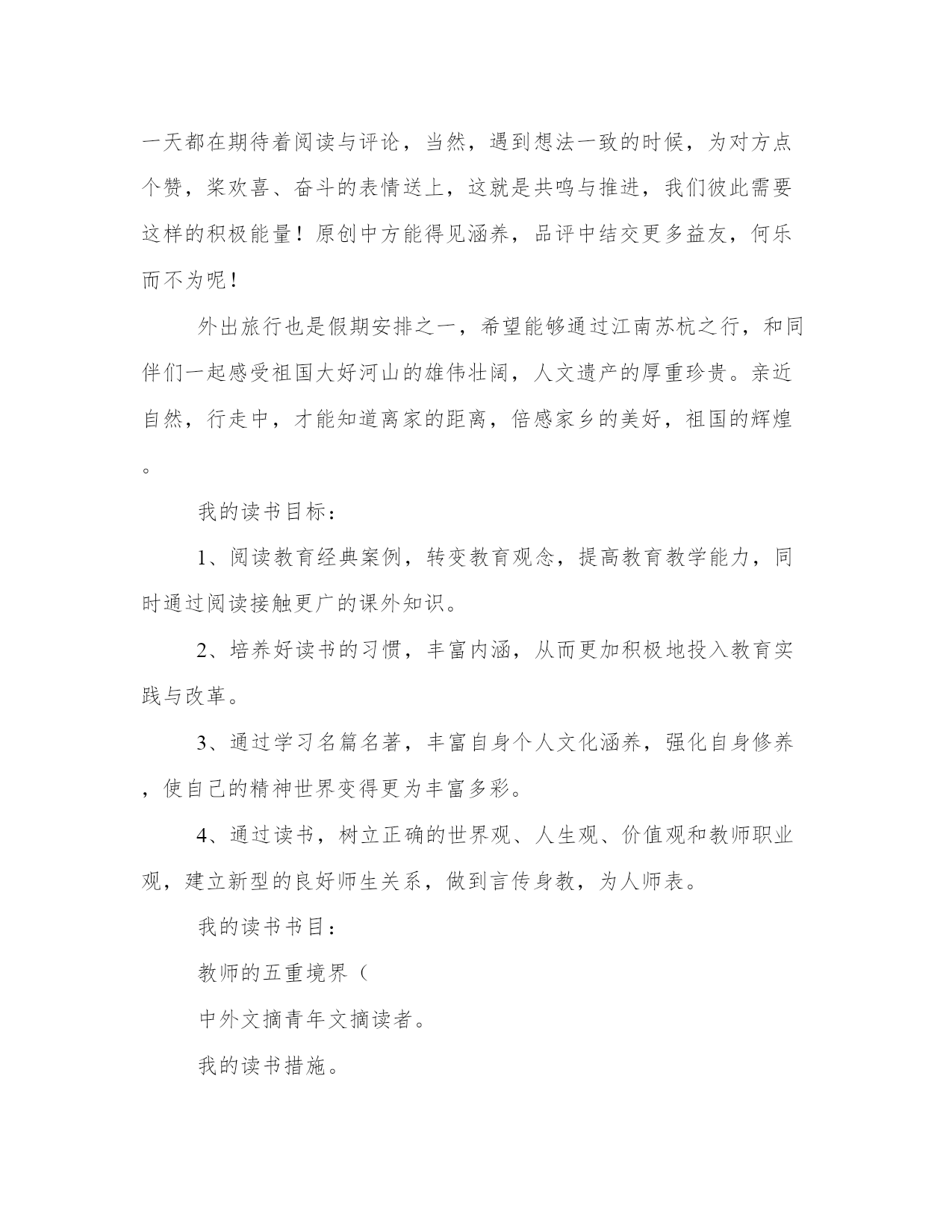 一天都在期待着阅读与评论，当然，遇到想法一致的时候，为对方点个赞，桨欢喜、奋斗的表情送上，这就是共鸣与推进，我们彼此需要这样的积极能量！原创中方能得见涵养，品评中结交更多益友，何乐而不为呢！

外出旅行也是假期安排之一，希望能够通过江南苏杭之行，和同伴们一起感受祖国大好河山的雄伟壮阔，人文遗产的厚重珍贵。亲近自然，行走中，才能知道离家的距离，倍感家乡的美好，祖国的辉煌。

我的读书目标：

1、阅读教育经典案例，转变教育观念，提高教育教学能力，同时通过阅读接触更广的课外知识。

2、培养好读书的习惯，丰富内涵，从而更加积极地投入教育实践与改革。

3、通过学习名篇名著，丰富自身个人文化涵养，强化自身修养，使自己的精神世界变得更为丰富多彩。

4、通过读书，树立正确的世界观、人生观、价值观和教师职业观，建立新型的良好师生关系，做到言传身教，为人师表。

我的读书书目：

教师的五重境界（

中外文摘青年文摘读者。

我的读书措施。